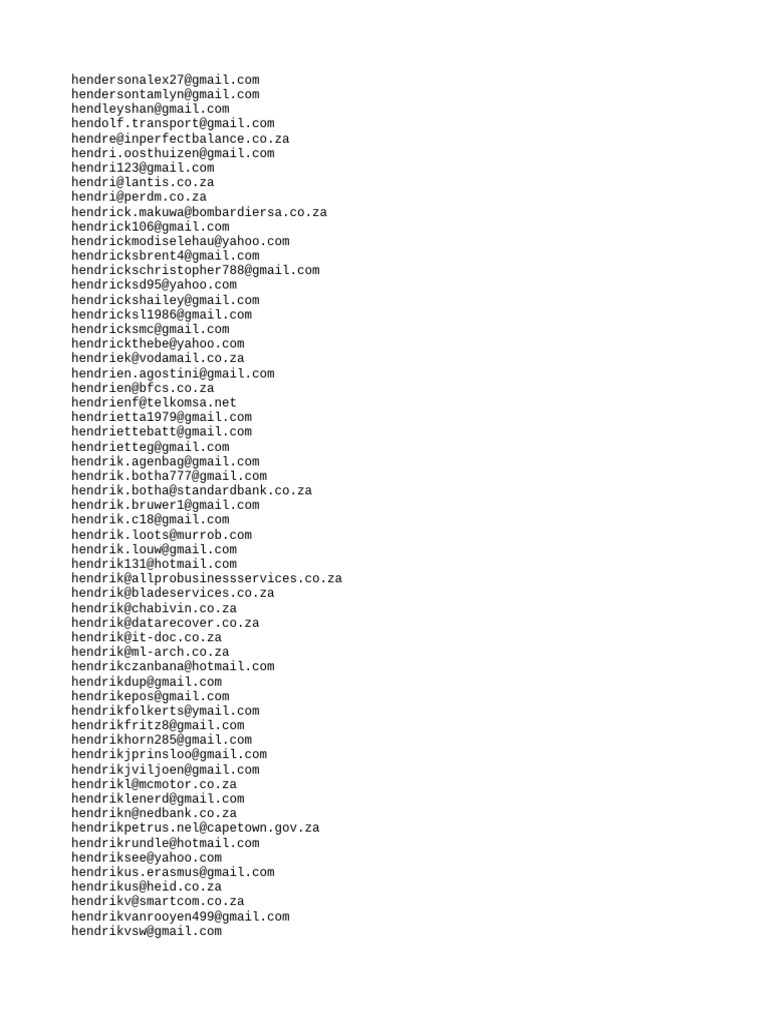 hendersonalex27@gmail.com
hendersontamlyn@gmail.com
hendleyshan@gmail.com
hendolf.transport@gmail.com
hendre@inperfectbalance.co.za
hendri.oosthuizen@gmail.com
hendri123@gmail.com
hendri@lantis.co.za
hendri@perdm.co.za
hendrick.makuwa@bombardiersa.co.za
hendrick106@gmail.com
hendrickmodiselehau@yahoo.com
hendricksbrent4@gmail.com
hendrickschristopher788@gmail.com
hendricksd95@yahoo.com
hendrickshailey@gmail.com
hendricksl1986@gmail.com
hendricksmc@gmail.com
hendrickthebe@yahoo.com
hendriek@vodamail.co.za
hendrien.agostini@gmail.com
hendrien@bfcs.co.za
hendrienf@telkomsa.net
hendrietta1979@gmail.com
hendriettebatt@gmail.com
hendrietteg@gmail.com
hendrik.agenbag@gmail.com
hendrik.botha777@gmail.com
hendrik.botha@standardbank.co.za
hendrik.bruwer1@gmail.com
hendrik.c18@gmail.com
hendrik.loots@murrob.com
hendrik.louw@gmail.com
hendrik131@hotmail.com
hendrik@allprobusinessservices.co.za
hendrik@bladeservices.co.za
hendrik@chabivin.co.za
hendrik@datarecover.co.za
hendrik@it-doc.co.za
hendrik@ml-arch.co.za
hendrikczanbana@hotmail.com
hendrikdup@gmail.com
hendrikepos@gmail.com
hendrikfolkerts@ymail.com
hendrikfritz8@gmail.com
hendrikhorn285@gmail.com
hendrikjprinsloo@gmail.com
hendrikjviljoen@gmail.com
hendrikl@mcmotor.co.za
hendriklenerd@gmail.com
hendrikn@nedbank.co.za
hendrikpetrus.nel@capetown.gov.za
hendrikrundle@hotmail.com
hendriksee@yahoo.com
hendrikus.erasmus@gmail.com
hendrikus@heid.co.za
hendrikv@smartcom.co.za
hendrikvanrooyen499@gmail.com
hendrikvsw@gmail.com